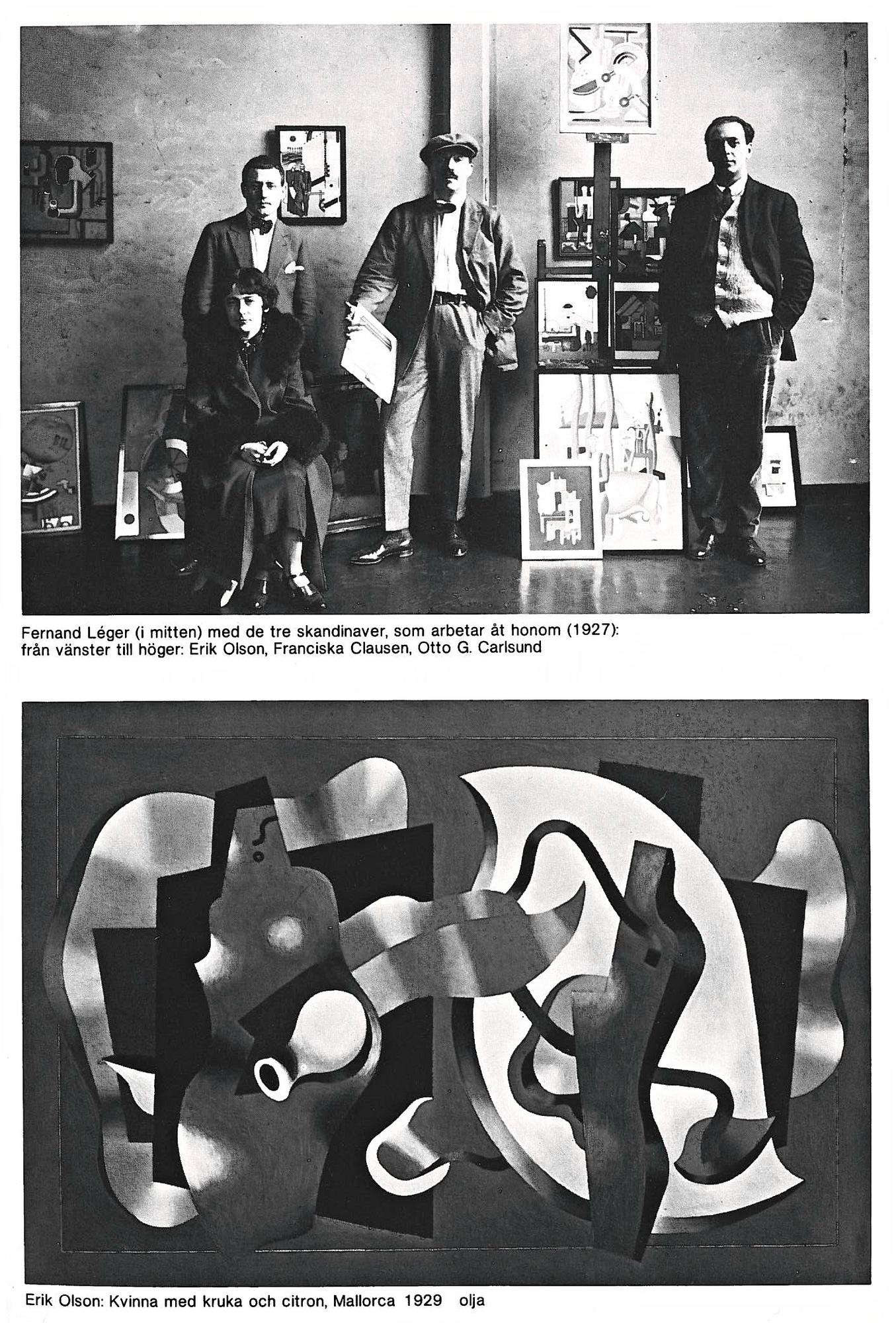 Fernand Léger (i mitten) med de tre skandinaver, som arbetar åt honom (1927): från vänster till höger: Erik Olson, Franciska Clausen, Otto G. Carlsund

Erik Olson: Kvinna med kruka och citron, Mallorca 1929 olja